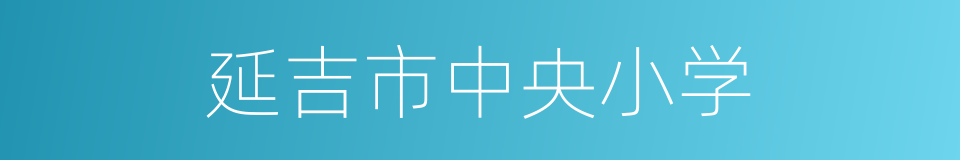 延吉市中央小学